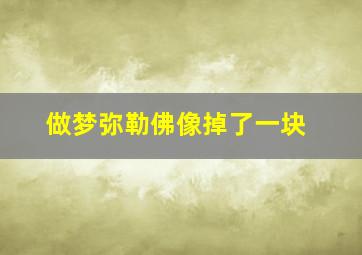 做梦弥勒佛像掉了一块